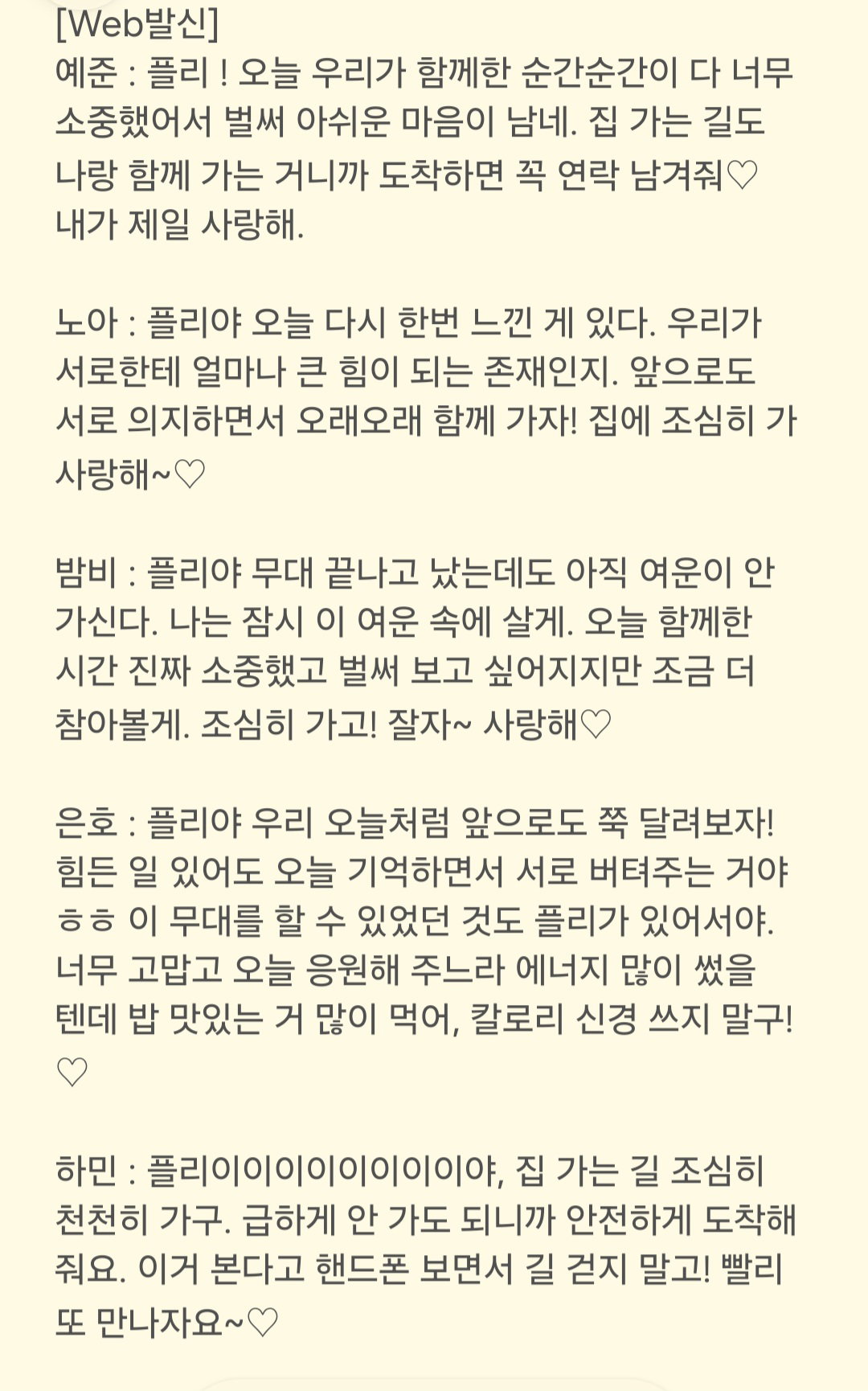 [Web발신]
예준 : 플리 ! 오늘 우리가 함께한 순간순간이 다 너무 소중했어서 벌써 아쉬운 마음이 남네. 집 가는 길도 나랑 함께 가는 거니까 도착하면 꼭 연락 남겨줘♡ 내가 제일 사랑해.

노아 : 플리야 오늘 다시 한번 느낀 게 있다. 우리가 서로한테 얼마나 큰 힘이 되는 존재인지. 앞으로도 서로 의지하면서 오래오래 함께 가자! 집에 조심히 가 사랑해~♡

밤비 : 플리야 무대 끝나고 났는데도 아직 여운이 안 가신다. 나는 잠시 이 여운 속에 살게. 오늘 함께한 시간 진짜 소중했고 벌써 보고 싶어지지만 조금 더 참아볼게. 조심히 가고! 잘자~ 사랑해♡

은호 : 플리야 우리 오늘처럼 앞으로도 쭉 달려보자! 힘든 일 있어도 오늘 기억하면서 서로 버텨주는 거야 ㅎㅎ 이 무대를 할 수 있었던 것도 플리가 있어서야. 너무 고맙고 오늘 응원해 주느라 에너지 많이 썼을 텐데 밥 맛있는 거 많이 먹어, 칼로리 신경 쓰지 말구! ♡

하민 : 플리이이이이이이이이야, 집 가는 길 조심히 천천히 가구. 급하게 안 가도 되니까 안전하게 도착해 줘요. 이거 본다고 핸드폰 보면서 길 걷지 말고! 빨리 또 만나자요~♡